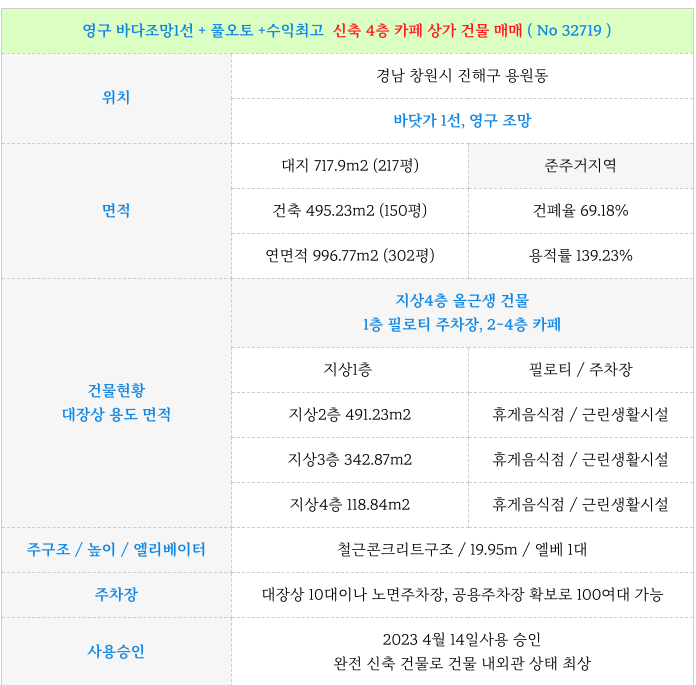 영구 바다조망1선 + 풀오토 +수익최고 신축 4층 카페 상가 건물 매매 ( No 32719 )

| 위치 | 경남 창원시 진해구 용원동 | |
|---|---|---|
| | 바닷가 1선, 영구 조망 | |
| 면적 | 대지 717.9m2 (217평) | 준주거지역 |
| | 건축 495.23m2 (150평) | 건폐율 69.18% |
| | 연면적 996.77m2 (302평) | 용적률 139.23% |
| 건물현황 대장상 용도 면적 | 지상4층 올근생 건물 1층 필로티 주차장, 2~4층 카페 | |
| | 지상1층 | 필로티 / 주차장 |
| | 지상2층 491.23m2 | 휴게음식점 / 근린생활시설 |
| | 지상3층 342.87m2 | 휴게음식점 / 근린생활시설 |
| | 지상4층 118.84m2 | 휴게음식점 / 근린생활시설 |
| 주구조 / 높이 / 엘리베이터 | 철근콘크리트구조 / 19.95m / 엘베 1대 | |
| 주차장 | 대장상 10대이나 노면주차장, 공용주차장 확보로 100여대 가능 | |
| 사용승인 | 2023 4월 14일사용 승인 완전 신축 건물로 건물 내외관 상태 최상 | |